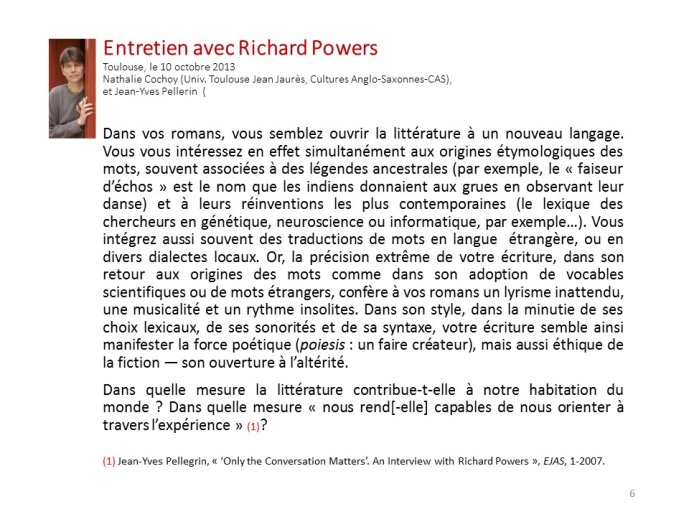 Entretien avec Richard Powers
Toulouse, le 10 octobre 2013
Nathalie Cochoy (Univ. Toulouse Jean Jaurès, Cultures Anglo-Saxonnes-CAS),
et Jean-Yves Pellerin (

Dans vos romans, vous semblez ouvrir la littérature à un nouveau langage. Vous vous intéressez en effet simultanément aux origines étymologiques des mots, souvent associées à des légendes ancestrales (par exemple, le « faiseur d'échos » est le nom que les indiens donnaient aux grues en observant leur danse) et à leurs réinventions les plus contemporaines (le lexique des chercheurs en génétique, neuroscience ou informatique, par exemple…). Vous intégrez aussi souvent des traductions de mots en langue étrangère, ou en divers dialectes locaux. Or, la précision extrême de votre écriture, dans son retour aux origines des mots comme dans son adoption de vocables scientifiques ou de mots étrangers, confère à vos romans un lyrisme inattendu, une musicalité et un rythme insolites. Dans son style, dans la minutie de ses choix lexicaux, de ses sonorités et de sa syntaxe, votre écriture semble ainsi manifester la force poétique (poiesis : un faire créateur), mais aussi éthique de la fiction — son ouverture à l'altérité.

Dans quelle mesure la littérature contribue-t-elle à notre habitation du monde ? Dans quelle mesure « nous rend[-elle] capables de nous orienter à travers l'expérience » (1)?

(1) Jean-Yves Pellegrin, « 'Only the Conversation Matters'. An Interview with Richard Powers », EJAS, 1-2007.

6